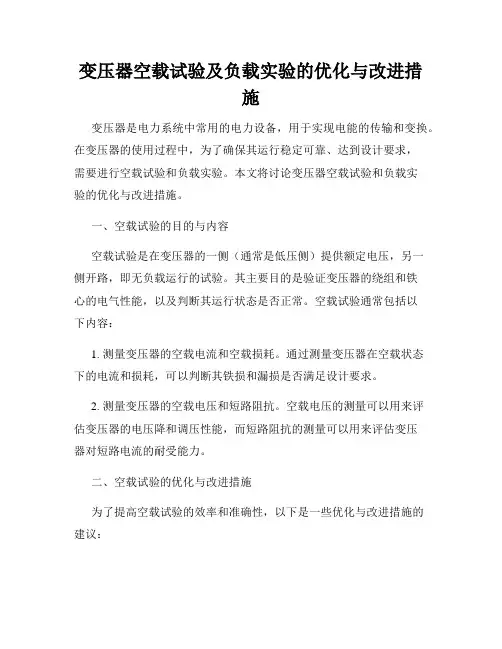 变压器空载试验及负载实验的优化与改进措施

变压器是电力系统中常用的电力设备，用于实现电能的传输和变换。在变压器的使用过程中，为了确保其运行稳定可靠、达到设计要求，需要进行空载试验和负载实验。本文将讨论变压器空载试验和负载实验的优化与改进措施。

一、空载试验的目的与内容

空载试验是在变压器的一侧（通常是低压侧）提供额定电压，另一侧开路，即无负载运行的试验。其主要目的是验证变压器的绕组和铁心的电气性能，以及判断其运行状态是否正常。空载试验通常包括以下内容：

1. 测量变压器的空载电流和空载损耗。通过测量变压器在空载状态下的电流和损耗，可以判断其铁损和漏损是否满足设计要求。

2. 测量变压器的空载电压和短路阻抗。空载电压的测量可以用来评估变压器的电压降和调压性能，而短路阻抗的测量可以用来评估变压器对短路电流的耐受能力。

二、空载试验的优化与改进措施

为了提高空载试验的效率和准确性，以下是一些优化与改进措施的建议：